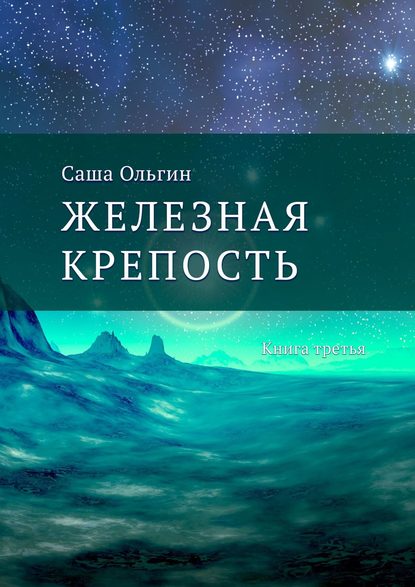 Саша Ольгин

ЖЕЛЕЗНАЯ КРЕПОСТЬ

Книга третья